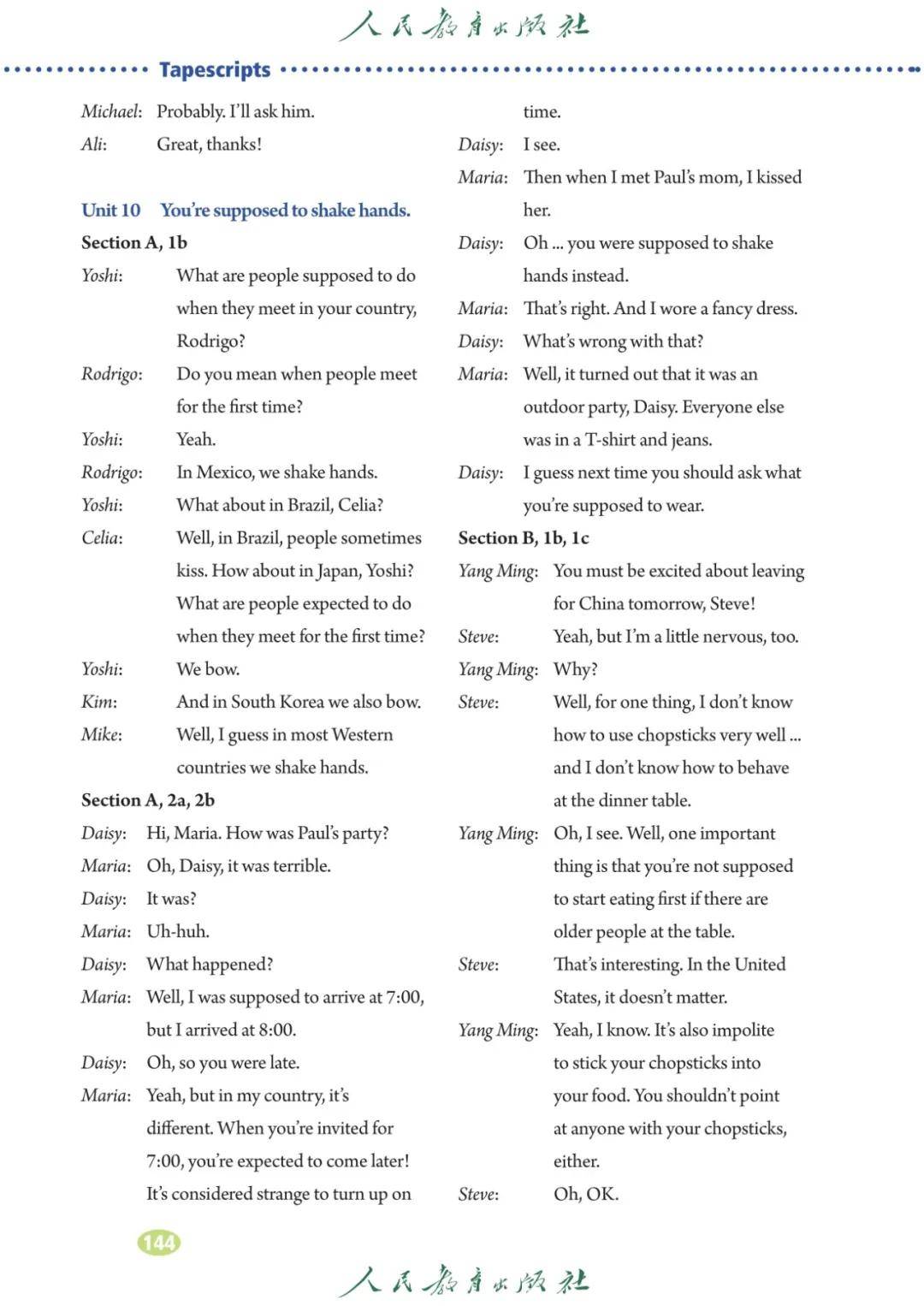 人民教育出版社

Tapescripts

Michael: Probably. I'll ask him.
Ali: Great, thanks!

Unit 10 You're supposed to shake hands.

Section A, 1b

Yoshi: What are people supposed to do when they meet in your country, Rodrigo?
Rodrigo: Do you mean when people meet for the first time?
Yoshi: Yeah.
Rodrigo: In Mexico, we shake hands.
Yoshi: What about in Brazil, Celia?
Celia: Well, in Brazil, people sometimes kiss. How about in Japan, Yoshi? What are people expected to do when they meet for the first time?
Yoshi: We bow.
Kim: And in South Korea we also bow.
Mike: Well, I guess in most Western countries we shake hands.

Section A, 2a, 2b

Daisy: Hi, Maria. How was Paul's party?
Maria: Oh, Daisy, it was terrible.
Daisy: It was?
Maria: Uh-huh.
Daisy: What happened?
Maria: Well, I was supposed to arrive at 7:00, but I arrived at 8:00.
Daisy: Oh, so you were late.
Maria: Yeah, but in my country, it's different. When you're invited for 7:00, you're expected to come later! It's considered strange to turn up on time.
Daisy: I see.
Maria: Then when I met Paul's mom, I kissed her.
Daisy: Oh ... you were supposed to shake hands instead.
Maria: That's right. And I wore a fancy dress.
Daisy: What's wrong with that?
Maria: Well, it turned out that it was an outdoor party, Daisy. Everyone else was in a T-shirt and jeans.
Daisy: I guess next time you should ask what you're supposed to wear.

Section B, 1b, 1c

Yang Ming: You must be excited about leaving for China tomorrow, Steve!
Steve: Yeah, but I'm a little nervous, too.
Yang Ming: Why?
Steve: Well, for one thing, I don't know how to use chopsticks very well ... and I don't know how to behave at the dinner table.
Yang Ming: Oh, I see. Well, one important thing is that you're not supposed to start eating first if there are older people at the table.
Steve: That's interesting. In the United States, it doesn't matter.
Yang Ming: Yeah, I know. It's also impolite to stick your chopsticks into your food. You shouldn't point at anyone with your chopsticks, either.
Steve: Oh, OK.

144

人民教育出版社